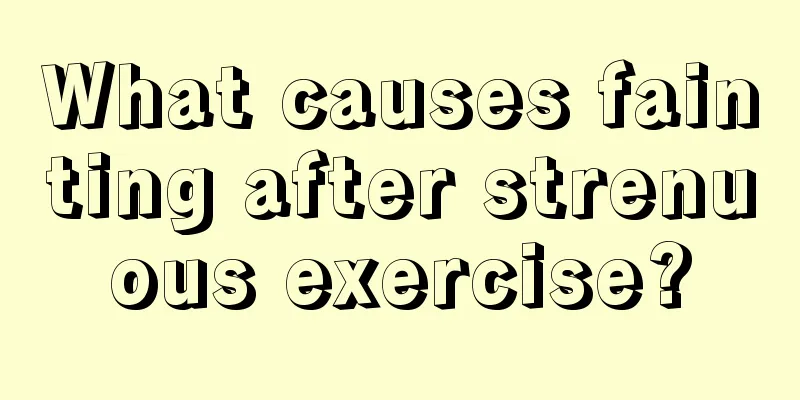 What causes fainting after strenuous exercise?